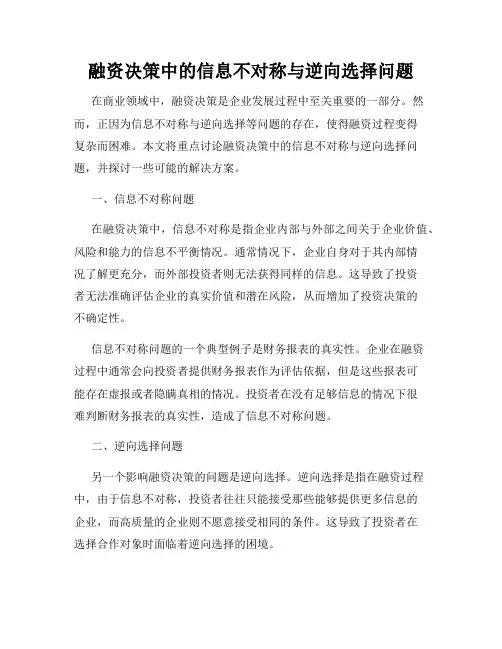 融资决策中的信息不对称与逆向选择问题

在商业领域中，融资决策是企业发展过程中至关重要的一部分。然而，正因为信息不对称与逆向选择等问题的存在，使得融资过程变得复杂而困难。本文将重点讨论融资决策中的信息不对称与逆向选择问题，并探讨一些可能的解决方案。

一、信息不对称问题

在融资决策中，信息不对称是指企业内部与外部之间关于企业价值、风险和能力的信息不平衡情况。通常情况下，企业自身对于其内部情况了解更充分，而外部投资者则无法获得同样的信息。这导致了投资者无法准确评估企业的真实价值和潜在风险，从而增加了投资决策的不确定性。

信息不对称问题的一个典型例子是财务报表的真实性。企业在融资过程中通常会向投资者提供财务报表作为评估依据，但是这些报表可能存在虚报或者隐瞒真相的情况。投资者在没有足够信息的情况下很难判断财务报表的真实性，造成了信息不对称问题。

二、逆向选择问题

另一个影响融资决策的问题是逆向选择。逆向选择是指在融资过程中，由于信息不对称，投资者往往只能接受那些能够提供更多信息的企业，而高质量的企业则不愿意接受相同的条件。这导致了投资者在选择合作对象时面临着逆向选择的困境。